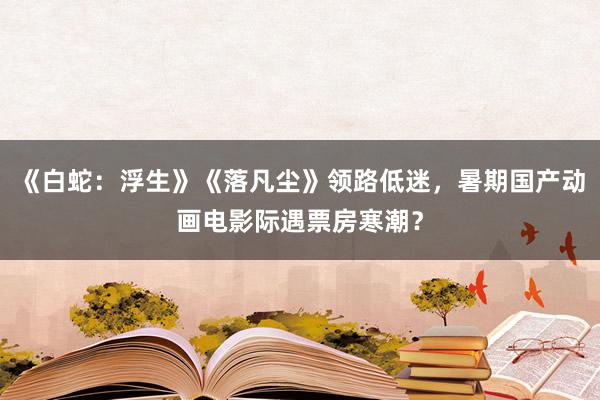 《白蛇：浮生》《落凡尘》领路低迷，暑期国产动画电影际遇票房寒潮？